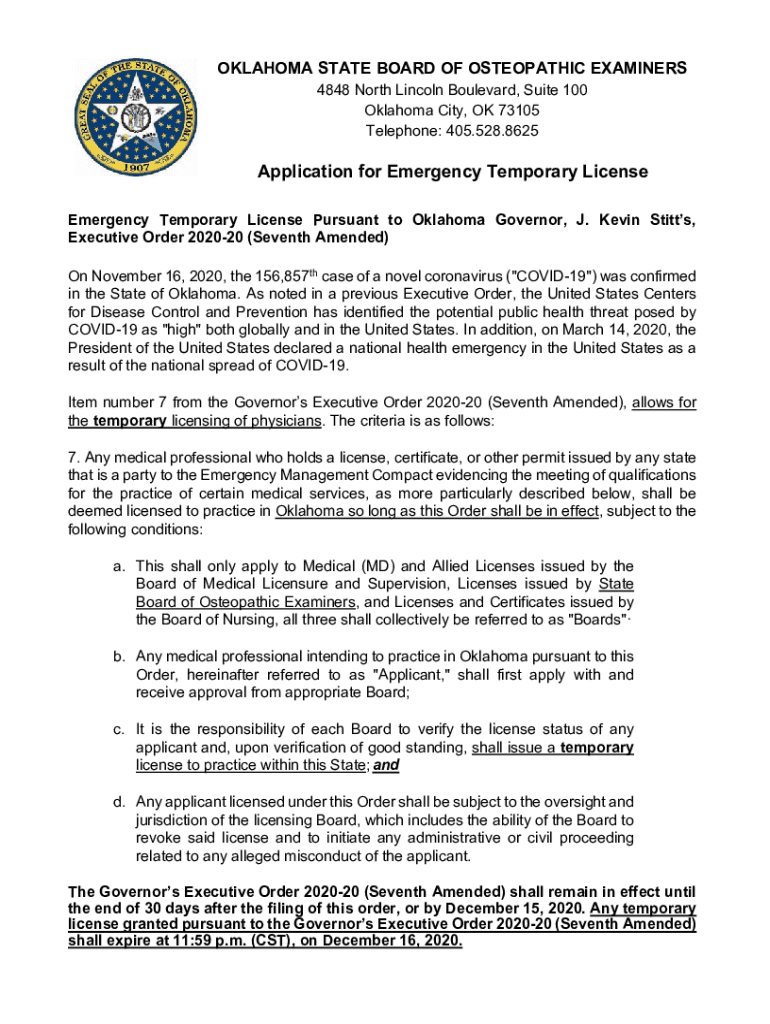 GREAT SEAL OF THE STATE OF OKLAHOMA
1907

OKLAHOMA STATE BOARD OF OSTEOPATHIC EXAMINERS
4848 North Lincoln Boulevard, Suite 100
Oklahoma City, OK 73105
Telephone: 405.528.8625

Application for Emergency Temporary License

Emergency Temporary License Pursuant to Oklahoma Governor, J. Kevin Stitt's, Executive Order 2020-20 (Seventh Amended)

On November 16, 2020, the 156,857$^{th}$ case of a novel coronavirus ("COVID-19") was confirmed in the State of Oklahoma. As noted in a previous Executive Order, the United States Centers for Disease Control and Prevention has identified the potential public health threat posed by COVID-19 as "high" both globally and in the United States. In addition, on March 14, 2020, the President of the United States declared a national health emergency in the United States as a result of the national spread of COVID-19.

Item number 7 from the Governor's Executive Order 2020-20 (Seventh Amended), allows for the temporary licensing of physicians. The criteria is as follows:

7. Any medical professional who holds a license, certificate, or other permit issued by any state that is a party to the Emergency Management Compact evidencing the meeting of qualifications for the practice of certain medical services, as more particularly described below, shall be deemed licensed to practice in Oklahoma so long as this Order shall be in effect, subject to the following conditions:

a. This shall only apply to Medical (MD) and Allied Licenses issued by the Board of Medical Licensure and Supervision, Licenses issued by State Board of Osteopathic Examiners, and Licenses and Certificates issued by the Board of Nursing, all three shall collectively be referred to as "Boards"·

b. Any medical professional intending to practice in Oklahoma pursuant to this Order, hereinafter referred to as "Applicant," shall first apply with and receive approval from appropriate Board;

c. It is the responsibility of each Board to verify the license status of any applicant and, upon verification of good standing, shall issue a temporary license to practice within this State; and

d. Any applicant licensed under this Order shall be subject to the oversight and jurisdiction of the licensing Board, which includes the ability of the Board to revoke said license and to initiate any administrative or civil proceeding related to any alleged misconduct of the applicant.

The Governor's Executive Order 2020-20 (Seventh Amended) shall remain in effect until the end of 30 days after the filing of this order, or by December 15, 2020. Any temporary license granted pursuant to the Governor's Executive Order 2020-20 (Seventh Amended) shall expire at 11:59 p.m. (CST), on December 16, 2020.